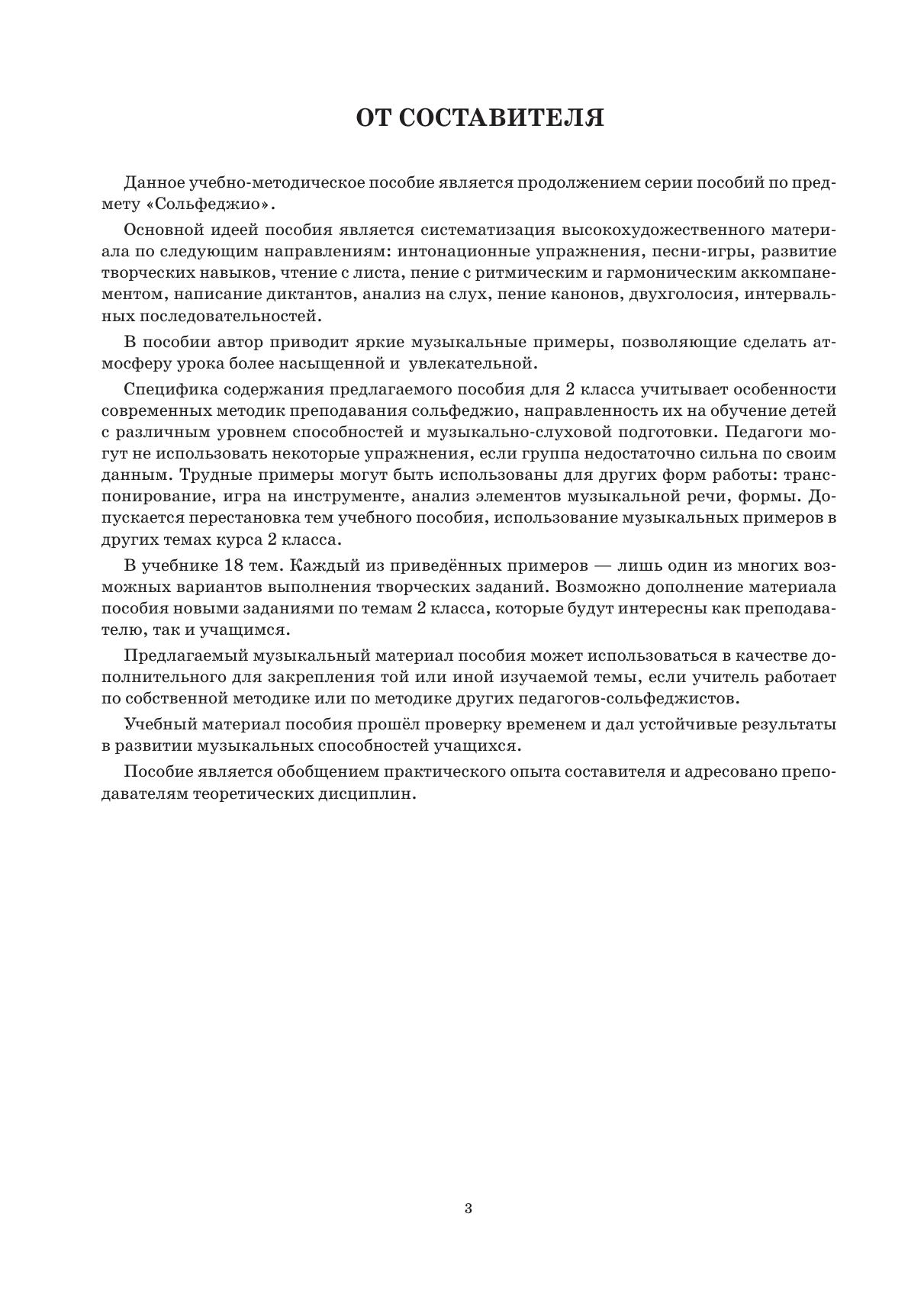 ОТ СОСТАВИТЕЛЯ

Данное учебно-методическое пособие является продолжением серии пособий по предмету «Сольфеджио».

Основной идеей пособия является систематизация высокохудожественного материала по следующим направлениям: интонационные упражнения, песни-игры, развитие творческих навыков, чтение с листа, пение с ритмическим и гармоническим аккомпанементом, написание диктантов, анализ на слух, пение канонов, двухголосия, интервальных последовательностей.

В пособии автор приводит яркие музыкальные примеры, позволяющие сделать атмосферу урока более насыщенной и увлекательной.

Специфика содержания предлагаемого пособия для 2 класса учитывает особенности современных методик преподавания сольфеджио, направленность их на обучение детей с различным уровнем способностей и музыкально-слуховой подготовки. Педагоги могут не использовать некоторые упражнения, если группа недостаточно сильна по своим данным. Трудные примеры могут быть использованы для других форм работы: транспонирование, игра на инструменте, анализ элементов музыкальной речи, формы. Допускается перестановка тем учебного пособия, использование музыкальных примеров в других темах курса 2 класса.

В учебнике 18 тем. Каждый из приведённых примеров — лишь один из многих возможных вариантов выполнения творческих заданий. Возможно дополнение материала пособия новыми заданиями по темам 2 класса, которые будут интересны как преподавателю, так и учащимся.

Предлагаемый музыкальный материал пособия может использоваться в качестве дополнительного для закрепления той или иной изучаемой темы, если учитель работает по собственной методике или по методике других педагогов-сольфеджистов.

Учебный материал пособия прошёл проверку временем и дал устойчивые результаты в развитии музыкальных способностей учащихся.

Пособие является обобщением практического опыта составителя и адресовано преподавателям теоретических дисциплин.

3